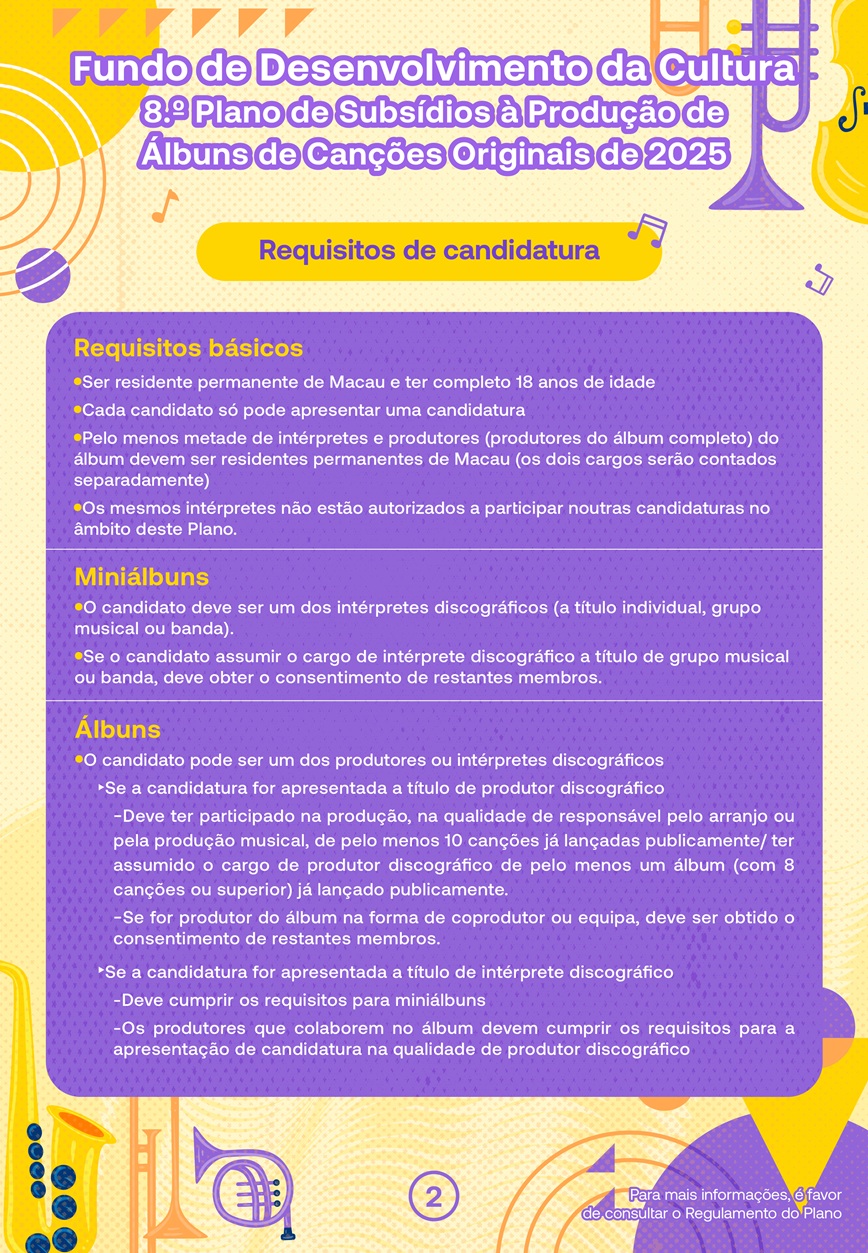 Fundo de Desenvolvimento da Cultura
8.º Plano de Subsídios à Produção de Álbuns de Canções Originais de 2025

Requisitos de candidatura

Requisitos básicos
•Ser residente permanente de Macau e ter completo 18 anos de idade
•Cada candidato só pode apresentar uma candidatura
•Pelo menos metade de intérpretes e produtores (produtores do álbum completo) do álbum devem ser residentes permanentes de Macau (os dois cargos serão contados separadamente)
•Os mesmos intérpretes não estão autorizados a participar noutras candidaturas no âmbito deste Plano.

Miniálbuns
•O candidato deve ser um dos intérpretes discográficos (a título individual, grupo musical ou banda).
•Se o candidato assumir o cargo de intérprete discográfico a título de grupo musical ou banda, deve obter o consentimento de restantes membros.

Álbuns
•O candidato pode ser um dos produtores ou intérpretes discográficos
‣Se a candidatura for apresentada a título de produtor discográfico
-Deve ter participado na produção, na qualidade de responsável pelo arranjo ou pela produção musical, de pelo menos 10 canções já lançadas publicamente/ ter assumido o cargo de produtor discográfico de pelo menos um álbum (com 8 canções ou superior) já lançado publicamente.
-Se for produtor do álbum na forma de coprodutor ou equipa, deve ser obtido o consentimento de restantes membros.
‣Se a candidatura for apresentada a título de intérprete discográfico
-Deve cumprir os requisitos para miniálbuns
-Os produtores que colaborem no álbum devem cumprir os requisitos para a apresentação de candidatura na qualidade de produtor discográfico

2

Para mais informações, é favor de consultar o Regulamento do Plano